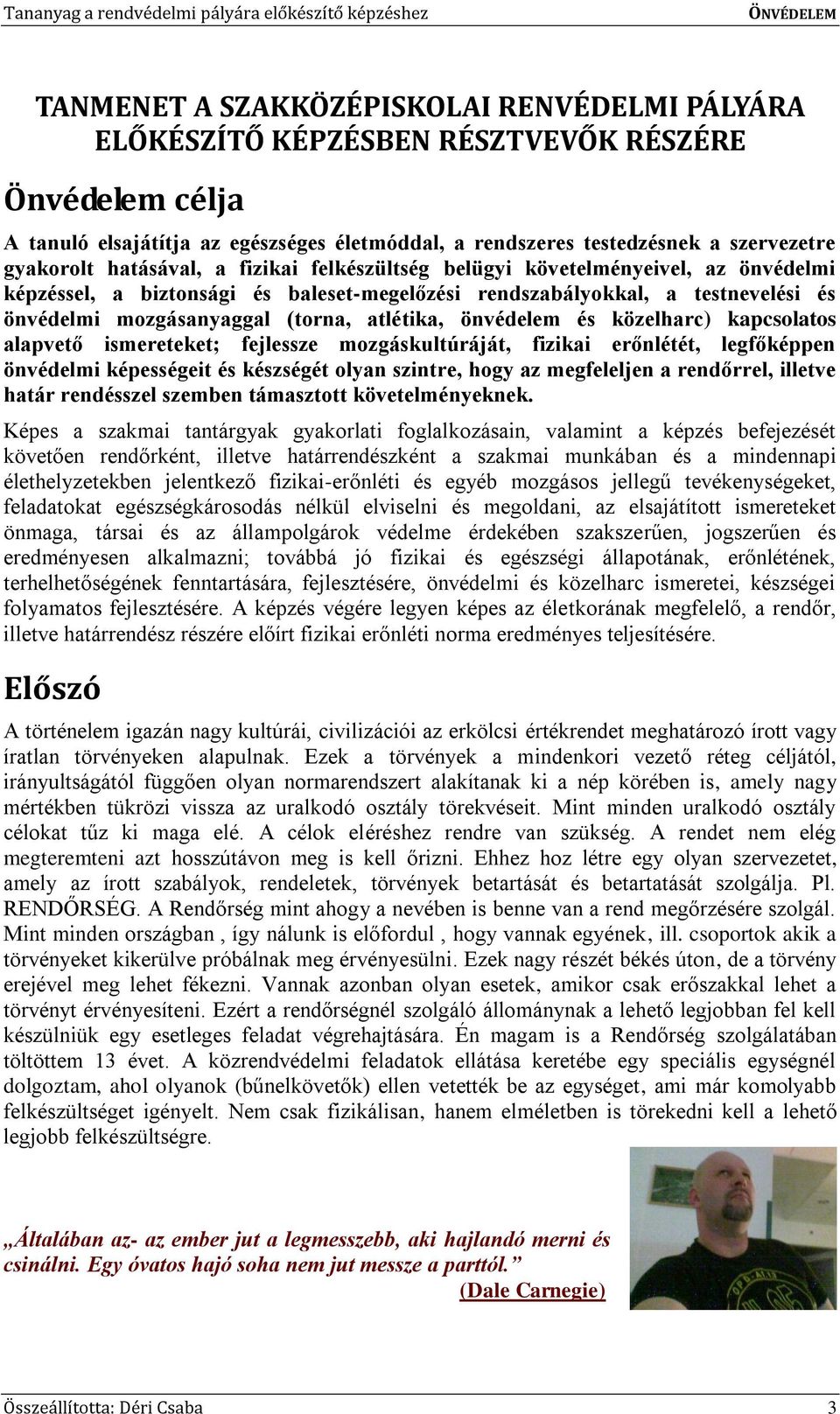 Tananyag a rendvédelmi pályára előkészítő képzéshez ÖNVÉDELEM

TANMENET A SZAKKÖZÉPISKOLAI RENVÉDELMI PÁLYÁRA ELŐKÉSZÍTŐ KÉPZÉSBEN RÉSZTVEVŐK RÉSZÉRE

Önvédelem célja

A tanuló elsajátítja az egészséges életmóddal, a rendszeres testedzésnek a szervezetre gyakorolt hatásával, a fizikai felkészültség belügyi követelményeivel, az önvédelmi képzéssel, a biztonsági és baleset-megelőzési rendszabályokkal, a testnevelési és önvédelmi mozgásanyaggal (torna, atlétika, önvédelem és közelharc) kapcsolatos alapvető ismereteket; fejlessze mozgáskultúráját, fizikai erőnlétét, legfőképpen önvédelmi képességeit és készségét olyan szintre, hogy az megfeleljen a rendőrrel, illetve határ rendésszel szemben támasztott követelményeknek.

Képes a szakmai tantárgyak gyakorlati foglalkozásain, valamint a képzés befejezését követően rendőrként, illetve határrendészként a szakmai munkában és a mindennapi élethelyzetekben jelentkező fizikai-erőnléti és egyéb mozgásos jellegű tevékenységeket, feladatokat egészségkárosodás nélkül elviselni és megoldani, az elsajátított ismereteket önmaga, társai és az állampolgárok védelme érdekében szakszerűen, jogszerűen és eredményesen alkalmazni; továbbá jó fizikai és egészségi állapotának, erőnlétének, terhelhetőségének fenntartására, fejlesztésére, önvédelmi és közelharc ismeretei, készségei folyamatos fejlesztésére. A képzés végére legyen képes az életkorának megfelelő, a rendőr, illetve határrendész részére előírt fizikai erőnléti norma eredményes teljesítésére.

Előszó

A történelem igazán nagy kultúrái, civilizációi az erkölcsi értékrendet meghatározó írott vagy íratlan törvényeken alapulnak. Ezek a törvények a mindenkori vezető réteg céljától, irányultságától függően olyan normarendszert alakítanak ki a nép körében is, amely nagy mértékben tükrözi vissza az uralkodó osztály törekvéseit. Mint minden uralkodó osztály célokat tűz ki maga elé. A célok eléréshez rendre van szükség. A rendet nem elég megteremteni azt hosszútávon meg is kell őrizni. Ehhez hoz létre egy olyan szervezetet, amely az írott szabályok, rendeletek, törvények betartását és betartatását szolgálja. Pl. RENDŐRSÉG. A Rendőrség mint ahogy a nevében is benne van a rend megőrzésére szolgál. Mint minden országban , így nálunk is előfordul , hogy vannak egyének, ill. csoportok akik a törvényeket kikerülve próbálnak meg érvényesülni. Ezek nagy részét békés úton, de a törvény erejével meg lehet fékezni. Vannak azonban olyan esetek, amikor csak erőszakkal lehet a törvényt érvényesíteni. Ezért a rendőrségnél szolgáló állománynak a lehető legjobban fel kell készülniük egy esetleges feladat végrehajtására. Én magam is a Rendőrség szolgálatában töltöttem 13 évet. A közrendvédelmi feladatok ellátása keretébe egy speciális egységnél dolgoztam, ahol olyanok (bűnelkövetők) ellen vetették be az egységet, ami már komolyabb felkészültséget igényelt. Nem csak fizikálisan, hanem elméletben is törekedni kell a lehető legjobb felkészültségre.

„Általában az- az ember jut a legmesszebb, aki hajlandó merni és csinálni. Egy óvatos hajó soha nem jut messze a parttól.”
(Dale Carnegie)

Összeállította: Déri Csaba 3